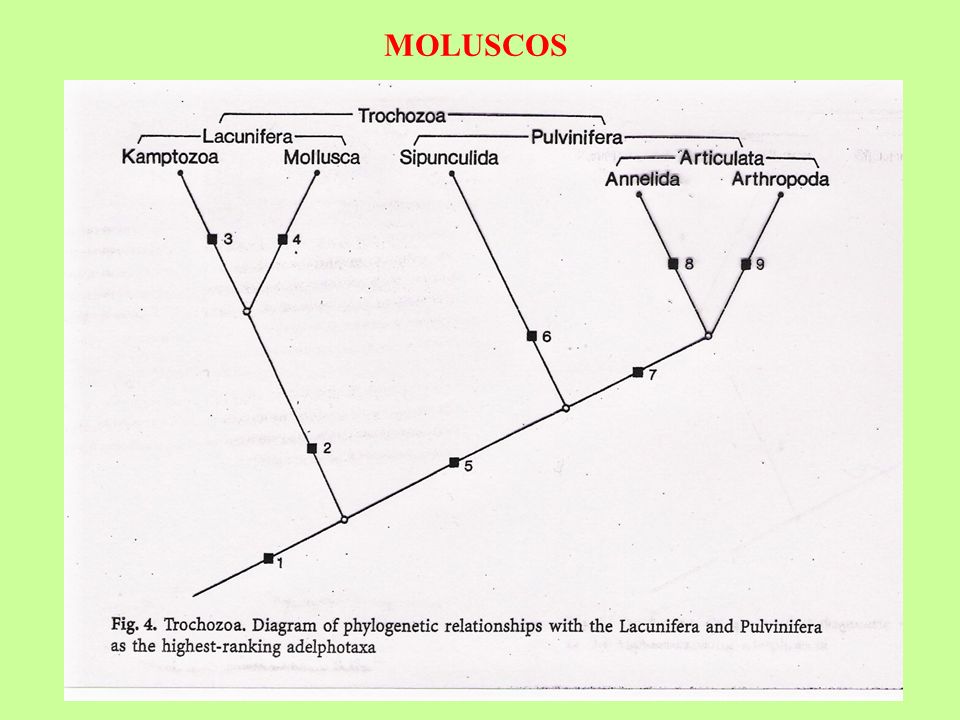 MOLUSCOS

Trochozoa

Lacunifera

Pulvinifera

Articulata

Kamptozoa

Mollusca

Sipunculida

Annelida

Arthropoda

3

4

8

9

6

7

2

5

1

Fig. 4. Trochozoa. Diagram of phylogenetic relationships with the Lacunifera and Pulvinifera as the highest-ranking adelphotaxa